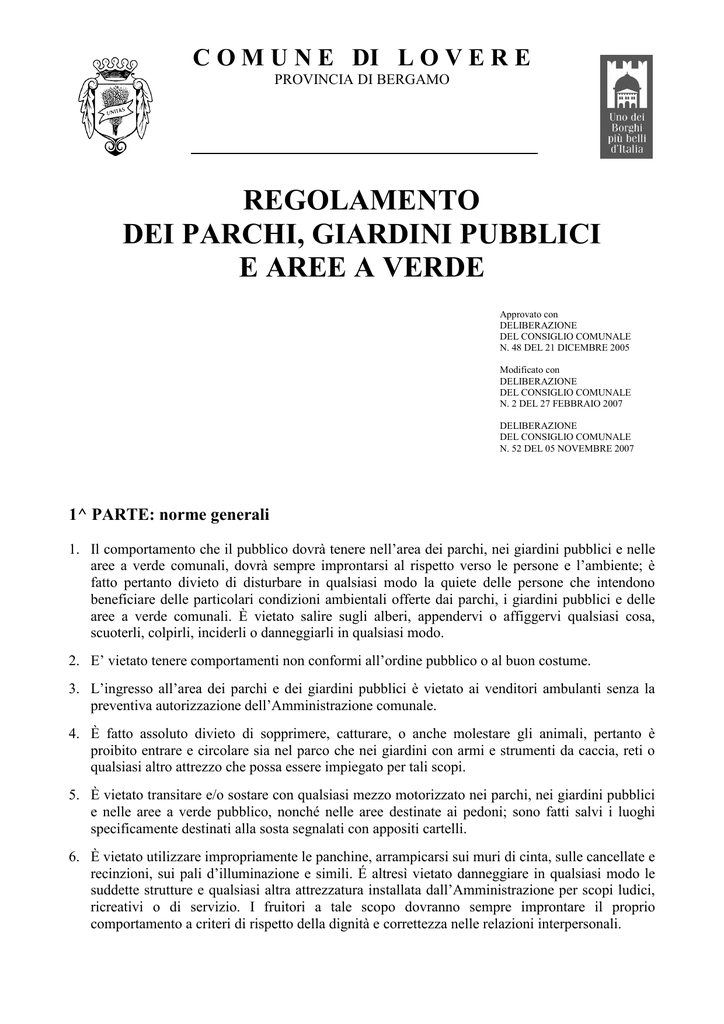 UNITAS

COMUNE DI LOVERE
PROVINCIA DI BERGAMO

Uno dei Borghi più belli d'Italia

REGOLAMENTO
DEI PARCHI, GIARDINI PUBBLICI
E AREE A VERDE

Approvato con
DELIBERAZIONE
DEL CONSIGLIO COMUNALE
N. 48 DEL 21 DICEMBRE 2005

Modificato con
DELIBERAZIONE
DEL CONSIGLIO COMUNALE
N. 2 DEL 27 FEBBRAIO 2007

DELIBERAZIONE
DEL CONSIGLIO COMUNALE
N. 52 DEL 05 NOVEMBRE 2007

1^ PARTE: norme generali

1. Il comportamento che il pubblico dovrà tenere nell'area dei parchi, nei giardini pubblici e nelle aree a verde comunali, dovrà sempre improntarsi al rispetto verso le persone e l'ambiente; è fatto pertanto divieto di disturbare in qualsiasi modo la quiete delle persone che intendono beneficiare delle particolari condizioni ambientali offerte dai parchi, i giardini pubblici e delle aree a verde comunali. È vietato salire sugli alberi, appendervi o affiggervi qualsiasi cosa, scuoterli, colpirli, inciderli o danneggiarli in qualsiasi modo.

2. E' vietato tenere comportamenti non conformi all'ordine pubblico o al buon costume.

3. L'ingresso all'area dei parchi e dei giardini pubblici è vietato ai venditori ambulanti senza la preventiva autorizzazione dell'Amministrazione comunale.

4. È fatto assoluto divieto di sopprimere, catturare, o anche molestare gli animali, pertanto è proibito entrare e circolare sia nel parco che nei giardini con armi e strumenti da caccia, reti o qualsiasi altro attrezzo che possa essere impiegato per tali scopi.

5. È vietato transitare e/o sostare con qualsiasi mezzo motorizzato nei parchi, nei giardini pubblici e nelle aree a verde pubblico, nonché nelle aree destinate ai pedoni; sono fatti salvi i luoghi specificamente destinati alla sosta segnalati con appositi cartelli.

6. È vietato utilizzare impropriamente le panchine, arrampicarsi sui muri di cinta, sulle cancellate e recinzioni, sui pali d'illuminazione e simili. É altresì vietato danneggiare in qualsiasi modo le suddette strutture e qualsiasi altra attrezzatura installata dall'Amministrazione per scopi ludici, ricreativi o di servizio. I fruitori a tale scopo dovranno sempre improntare il proprio comportamento a criteri di rispetto della dignità e correttezza nelle relazioni interpersonali.